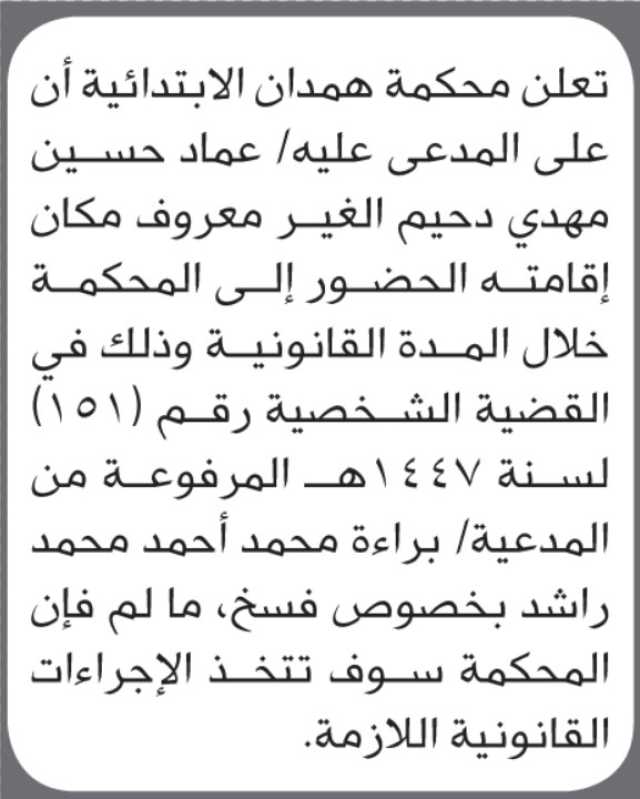 تعلن محكمة همدان الابتدائية أن على المدعى عليه/ عماد حسين مهدي دحيم الغير معروف مكان إقامته الحضور إلى المحكمة خلال المدة القانونية وذلك في القضية الشخصية رقم (١٥١) لسنة ١٤٤٧هـ المرفوعة من المدعية/ براءة محمد أحمد محمد راشد بخصوص فسخ، ما لم فإن المحكمة سوف تتخذ الإجراءات القانونية اللازمة.